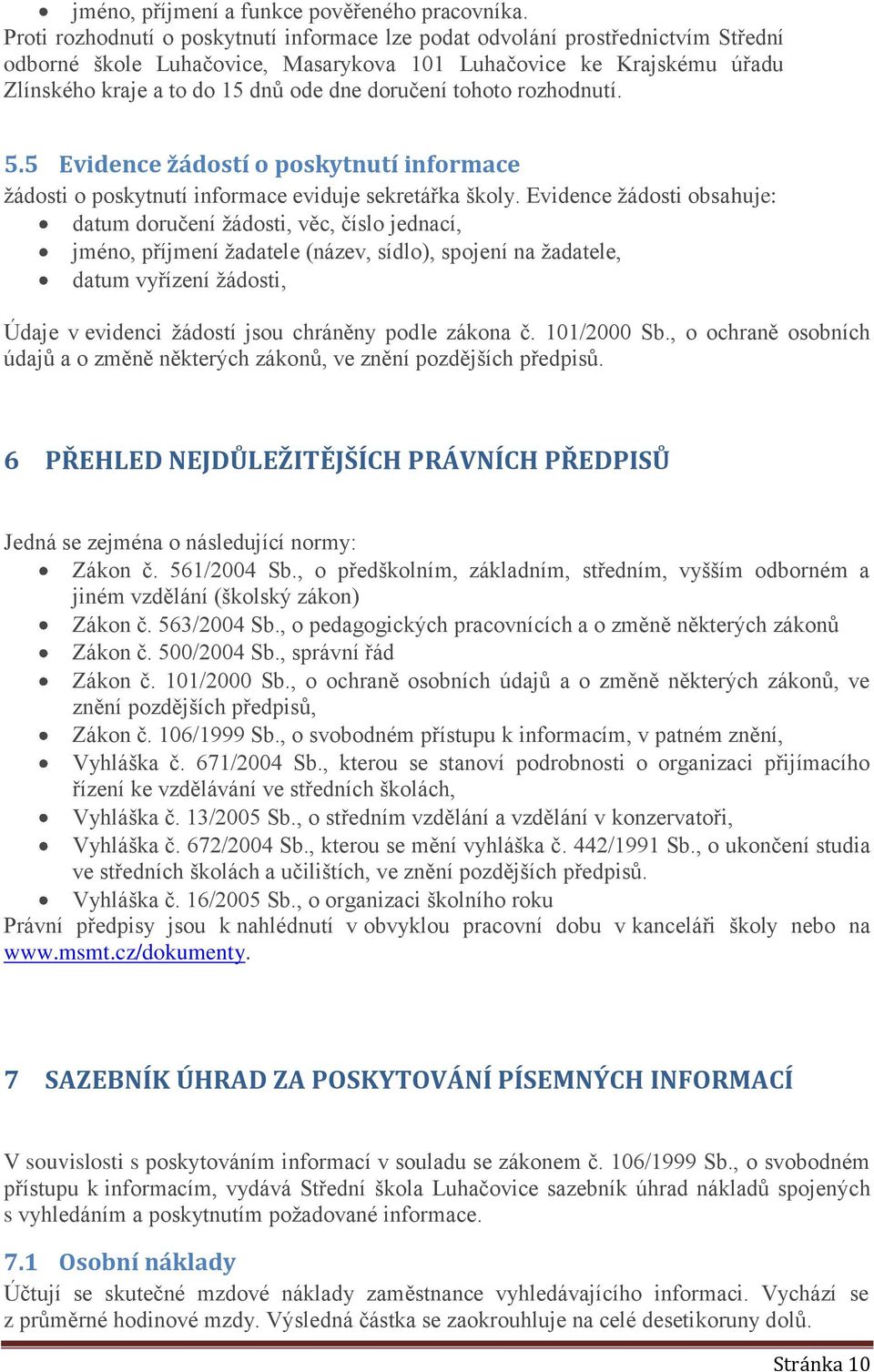 • jméno, příjmení a funkce pověřeného pracovníka.
Proti rozhodnutí o poskytnutí informace lze podat odvolání prostřednictvím Střední odborné škole Luhačovice, Masarykova 101 Luhačovice ke Krajskému úřadu Zlínského kraje a to do 15 dnů ode dne doručení tohoto rozhodnutí.

5.5 Evidence žádostí o poskytnutí informace
žádosti o poskytnutí informace eviduje sekretářka školy. Evidence žádosti obsahuje:
• datum doručení žádosti, věc, číslo jednací,
• jméno, příjmení žadatele (název, sídlo), spojení na žadatele,
• datum vyřízení žádosti,

Údaje v evidenci žádostí jsou chráněny podle zákona č. 101/2000 Sb., o ochraně osobních údajů a o změně některých zákonů, ve znění pozdějších předpisů.

6 PŘEHLED NEJDŮLEŽITĚJŠÍCH PRÁVNÍCH PŘEDPISŮ

Jedná se zejména o následující normy:
• Zákon č. 561/2004 Sb., o předškolním, základním, středním, vyšším odborném a jiném vzdělání (školský zákon)
• Zákon č. 563/2004 Sb., o pedagogických pracovnících a o změně některých zákonů
• Zákon č. 500/2004 Sb., správní řád
• Zákon č. 101/2000 Sb., o ochraně osobních údajů a o změně některých zákonů, ve znění pozdějších předpisů,
• Zákon č. 106/1999 Sb., o svobodném přístupu k informacím, v patném znění,
• Vyhláška č. 671/2004 Sb., kterou se stanoví podrobnosti o organizaci přijímacího řízení ke vzdělávání ve středních školách,
• Vyhláška č. 13/2005 Sb., o středním vzdělání a vzdělání v konzervatoři,
• Vyhláška č. 672/2004 Sb., kterou se mění vyhláška č. 442/1991 Sb., o ukončení studia ve středních školách a učilištích, ve znění pozdějších předpisů.
• Vyhláška č. 16/2005 Sb., o organizaci školního roku
Právní předpisy jsou k nahlédnutí v obvyklou pracovní dobu v kanceláři školy nebo na www.msmt.cz/dokumenty.

7 SAZEBNÍK ÚHRAD ZA POSKYTOVÁNÍ PÍSEMNÝCH INFORMACÍ

V souvislosti s poskytováním informací v souladu se zákonem č. 106/1999 Sb., o svobodném přístupu k informacím, vydává Střední škola Luhačovice sazebník úhrad nákladů spojených s vyhledáním a poskytnutím požadované informace.

7.1 Osobní náklady
Účtují se skutečné mzdové náklady zaměstnance vyhledávajícího informaci. Vychází se z průměrné hodinové mzdy. Výsledná částka se zaokrouhluje na celé desetikoruny dolů.

Stránka 10